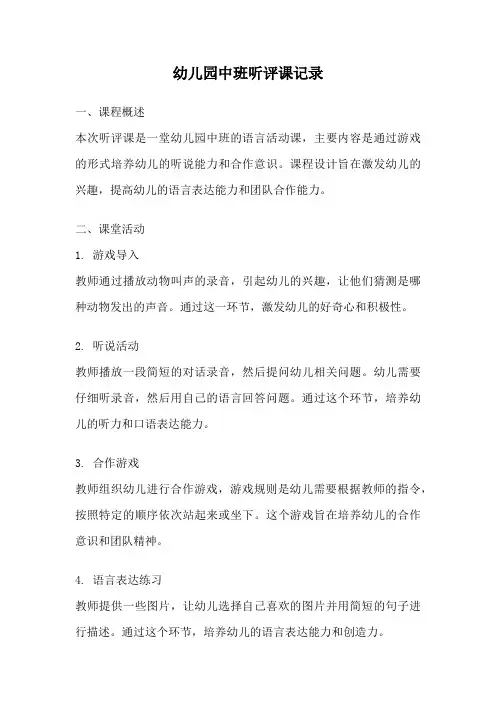 幼儿园中班听评课记录

一、课程概述

本次听评课是一堂幼儿园中班的语言活动课，主要内容是通过游戏的形式培养幼儿的听说能力和合作意识。课程设计旨在激发幼儿的兴趣，提高幼儿的语言表达能力和团队合作能力。

二、课堂活动

1. 游戏导入

教师通过播放动物叫声的录音，引起幼儿的兴趣，让他们猜测是哪种动物发出的声音。通过这一环节，激发幼儿的好奇心和积极性。

2. 听说活动

教师播放一段简短的对话录音，然后提问幼儿相关问题。幼儿需要仔细听录音，然后用自己的语言回答问题。通过这个环节，培养幼儿的听力和口语表达能力。

3. 合作游戏

教师组织幼儿进行合作游戏，游戏规则是幼儿需要根据教师的指令，按照特定的顺序依次站起来或坐下。这个游戏旨在培养幼儿的合作意识和团队精神。

4. 语言表达练习

教师提供一些图片，让幼儿选择自己喜欢的图片并用简短的句子进行描述。通过这个环节，培养幼儿的语言表达能力和创造力。